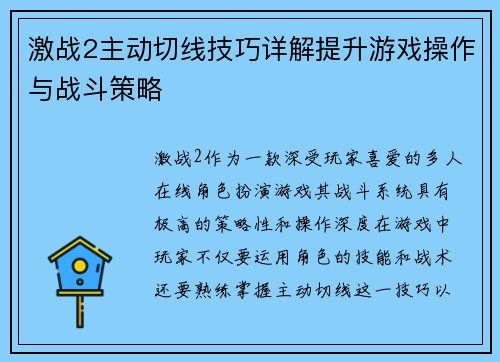 激战2主动切线技巧详解提升游戏操作与战斗策略

激战2作为一款深受玩家喜爱的多人在线角色扮演游戏其战斗系统具有极高的策略性和操作深度在游戏中玩家不仅要运用角色的技能和战术还要熟练掌握主动切线这一技巧以